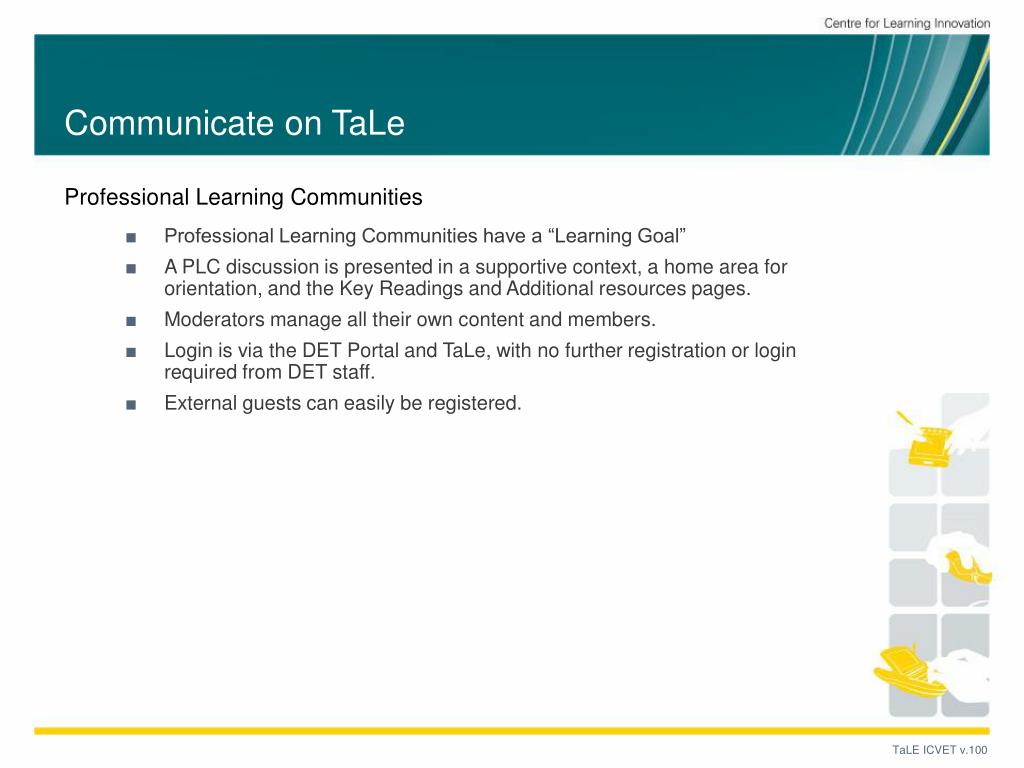 Centre for Learning Innovation

Communicate on TaLe

Professional Learning Communities

■ Professional Learning Communities have a “Learning Goal”

■ A PLC discussion is presented in a supportive context, a home area for orientation, and the Key Readings and Additional resources pages.

■ Moderators manage all their own content and members.

■ Login is via the DET Portal and TaLe, with no further registration or login required from DET staff.

■ External guests can easily be registered.

TaLE ICVET v.100